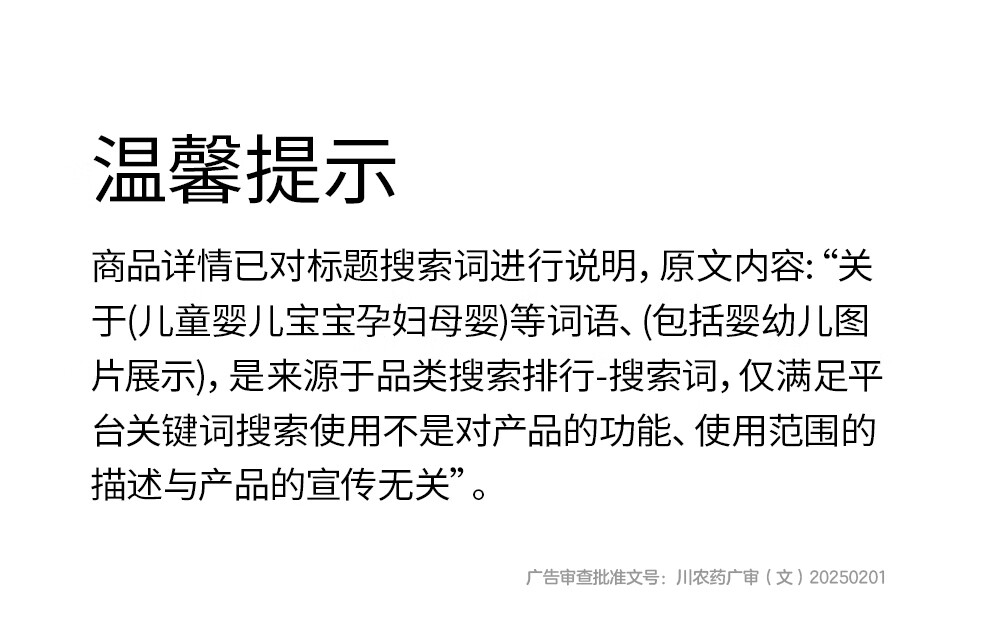 温馨提示

商品详情已对标题搜索词进行说明，原文内容：“关于(儿童婴儿宝宝孕妇母婴)等词语、(包括婴幼儿图片展示)，是来源于品类搜索排行-搜索词，仅满足平台关键词搜索使用不是对产品的功能、使用范围的描述与产品的宣传无关”。

广告审查批准文号：川农药广审（文）20250201